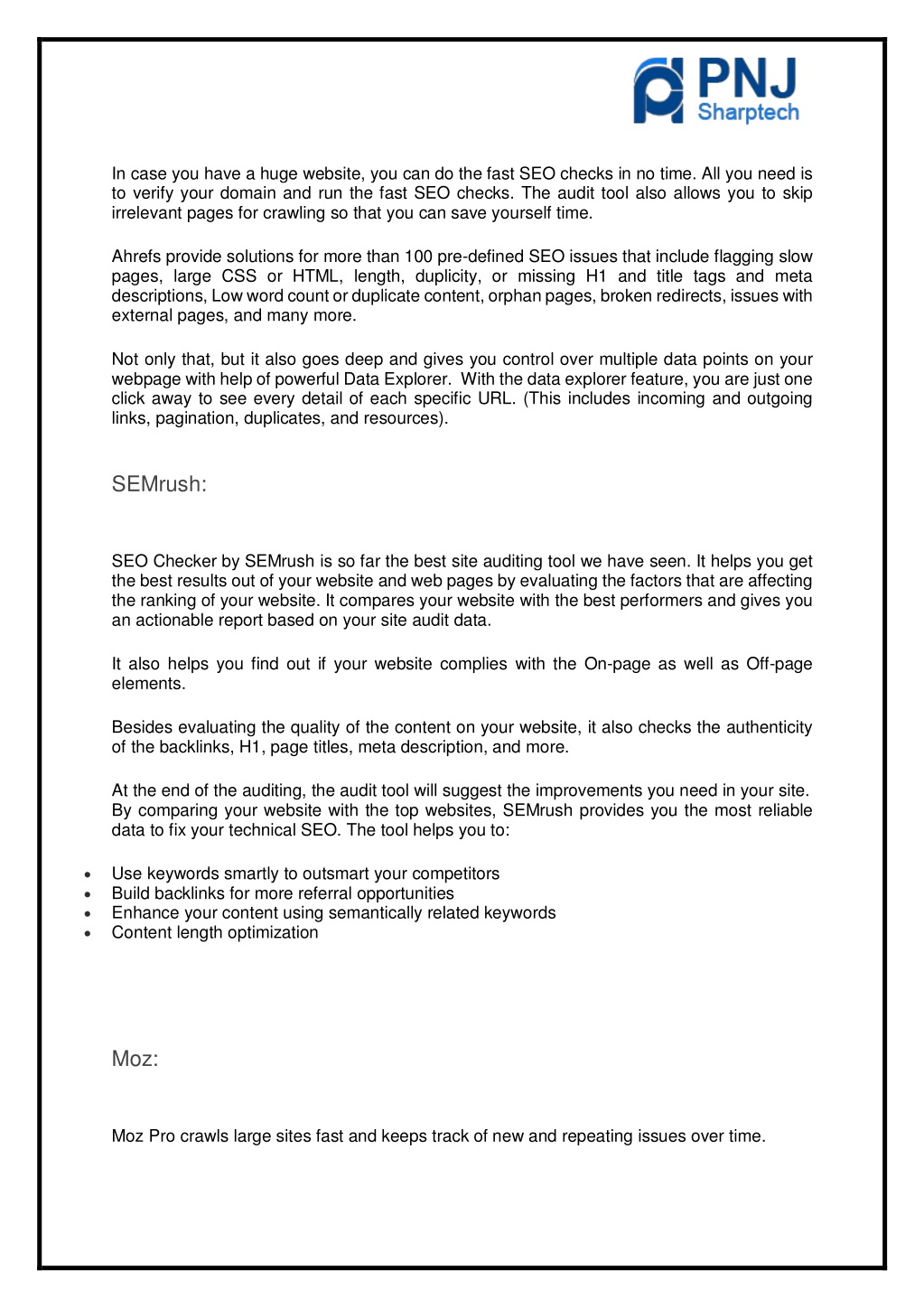 PNJ
Sharptech

In case you have a huge website, you can do the fast SEO checks in no time. All you need is to verify your domain and run the fast SEO checks. The audit tool also allows you to skip irrelevant pages for crawling so that you can save yourself time.

Ahrefs provide solutions for more than 100 pre-defined SEO issues that include flagging slow pages, large CSS or HTML, length, duplicity, or missing H1 and title tags and meta descriptions, Low word count or duplicate content, orphan pages, broken redirects, issues with external pages, and many more.

Not only that, but it also goes deep and gives you control over multiple data points on your webpage with help of powerful Data Explorer. With the data explorer feature, you are just one click away to see every detail of each specific URL. (This includes incoming and outgoing links, pagination, duplicates, and resources).

SEMrush:

SEO Checker by SEMrush is so far the best site auditing tool we have seen. It helps you get the best results out of your website and web pages by evaluating the factors that are affecting the ranking of your website. It compares your website with the best performers and gives you an actionable report based on your site audit data.

It also helps you find out if your website complies with the On-page as well as Off-page elements.

Besides evaluating the quality of the content on your website, it also checks the authenticity of the backlinks, H1, page titles, meta description, and more.

At the end of the auditing, the audit tool will suggest the improvements you need in your site. By comparing your website with the top websites, SEMrush provides you the most reliable data to fix your technical SEO. The tool helps you to:

• Use keywords smartly to outsmart your competitors
• Build backlinks for more referral opportunities
• Enhance your content using semantically related keywords
• Content length optimization

Moz:

Moz Pro crawls large sites fast and keeps track of new and repeating issues over time.